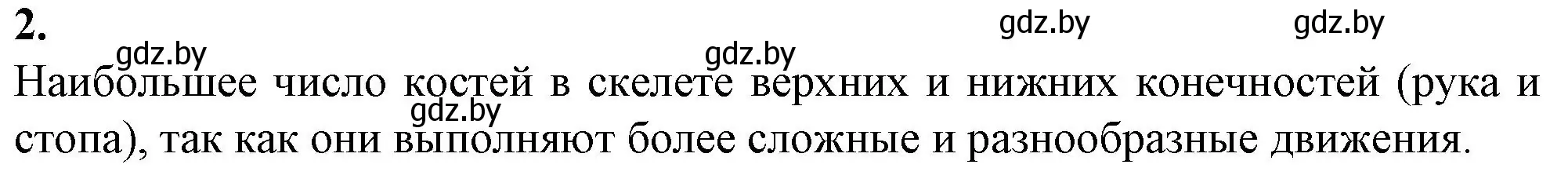 2.

gdz.by gdz.by gdz.by gdz.by

Наибольшее число костей в скелете верхних и нижних конечностей (рука и стопа), так как они выполняют более сложные и разнообразные движения.

gdz.by